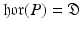 $\mathfrak{hor}(P) = \mathfrak{D}$